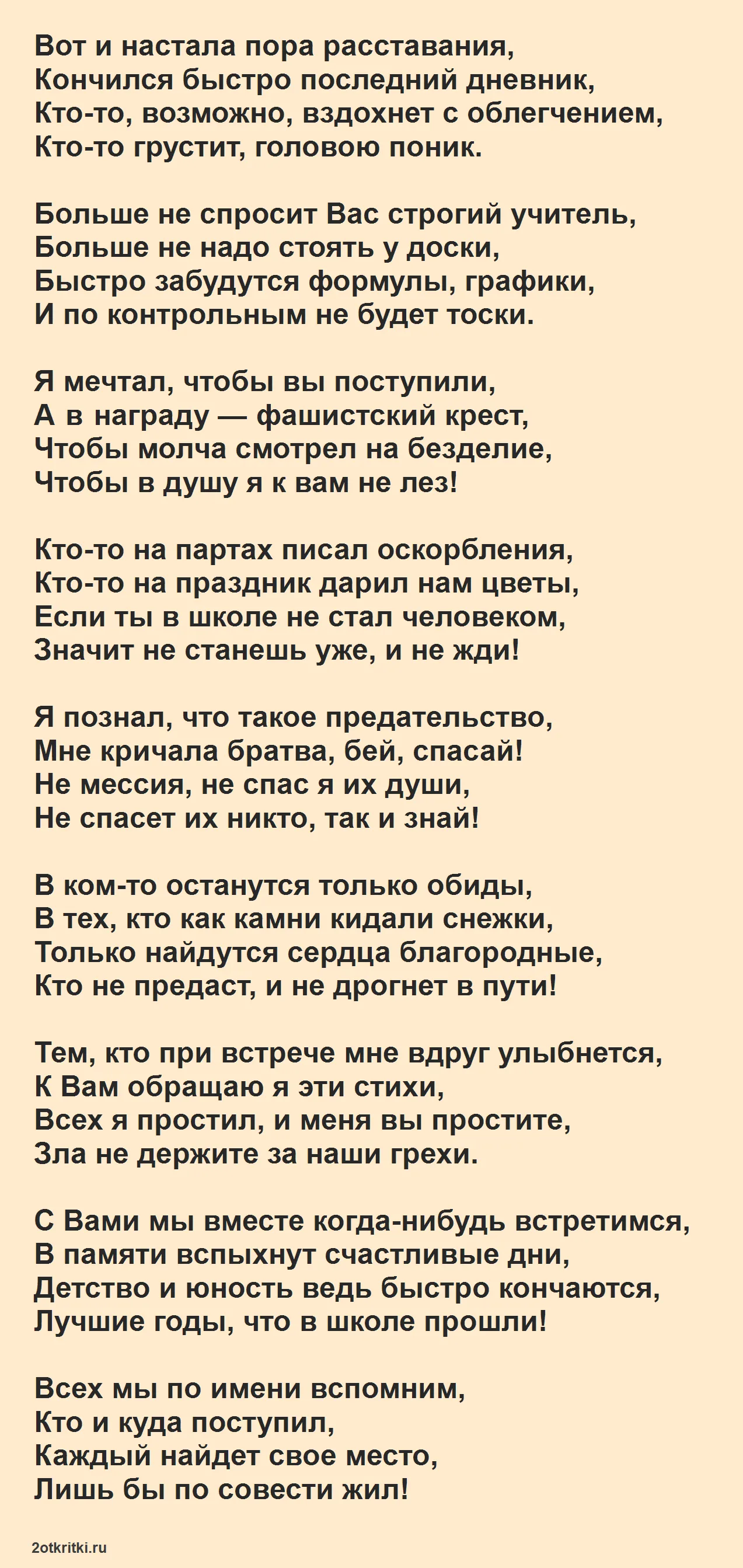 Вот и настала пора расставания,
Кончился быстро последний дневник,
Кто-то, возможно, вздохнет с облегчением,
Кто-то грустит, головою поник.

Больше не спросит Вас строгий учитель,
Больше не надо стоять у доски,
Быстро забудутся формулы, графики,
И по контрольным не будет тоски.

Я мечтал, чтобы вы поступили,
А в награду — фашистский крест,
Чтобы молча смотрел на безделие,
Чтобы в душу я к вам не лез!

Кто-то на партах писал оскорбления,
Кто-то на праздник дарил нам цветы,
Если ты в школе не стал человеком,
Значит не станешь уже, и не жди!

Я познал, что такое предательство,
Мне кричала братва, бей, спасай!
Не мессия, не спас я их души,
Не спасет их никто, так и знай!

В ком-то останутся только обиды,
В тех, кто как камни кидали снежки,
Только найдутся сердца благородные,
Кто не предаст, и не дрогнет в пути!

Тем, кто при встрече мне вдруг улыбнется,
К Вам обращаю я эти стихи,
Всех я простил, и меня вы простите,
Зла не держите за наши грехи.

С Вами мы вместе когда-нибудь встретимся,
В памяти вспыхнут счастливые дни,
Детство и юность ведь быстро кончаются,
Лучшие годы, что в школе прошли!

Всех мы по имени вспомним,
Кто и куда поступил,
Каждый найдет свое место,
Лишь бы по совести жил!

2otkritki.ru